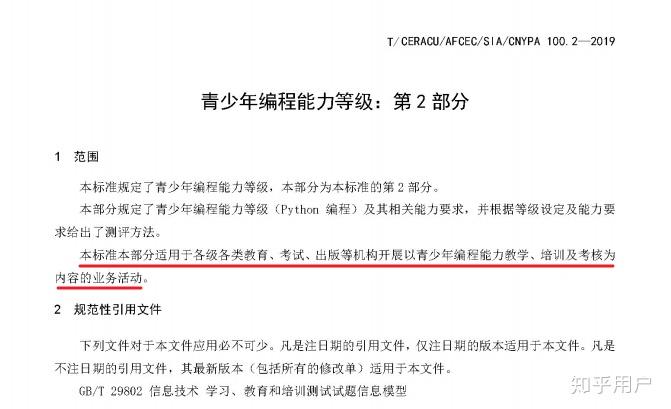 T/CERACU/AFCEC/SIA/CNYPA 100.2—2019

青少年编程能力等级：第 2 部分

1 范围

本标准规定了青少年编程能力等级，本部分为本标准的第 2 部分。

本部分规定了青少年编程能力等级（Python 编程）及其相关能力要求，并根据等级设定及能力要求给出了测评方法。

本标准本部分适用于各级各类教育、考试、出版等机构开展以青少年编程能力教学、培训及考核为内容的业务活动。

2 规范性引用文件

下列文件对于本文件应用必不可少。凡是注日期的引用文件，仅注日期的版本适用于本文件。凡是不注日期的引用文件，其最新版本（包括所有的修改单）适用于本文件。

GB/T 29802 信息技术 学习、教育和培训测试试题信息模型

知乎用户